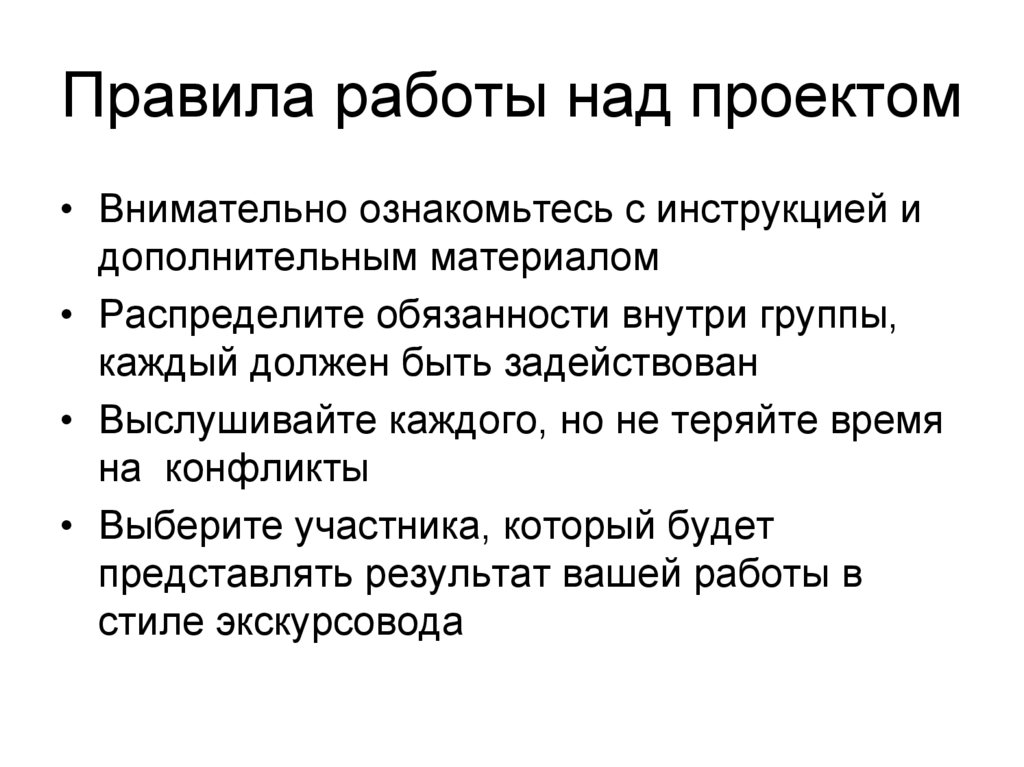 Правила работы над проектом

• Внимательно ознакомьтесь с инструкцией и дополнительным материалом
• Распределите обязанности внутри группы, каждый должен быть задействован
• Выслушивайте каждого, но не теряйте время на конфликты
• Выберите участника, который будет представлять результат вашей работы в стиле экскурсовода